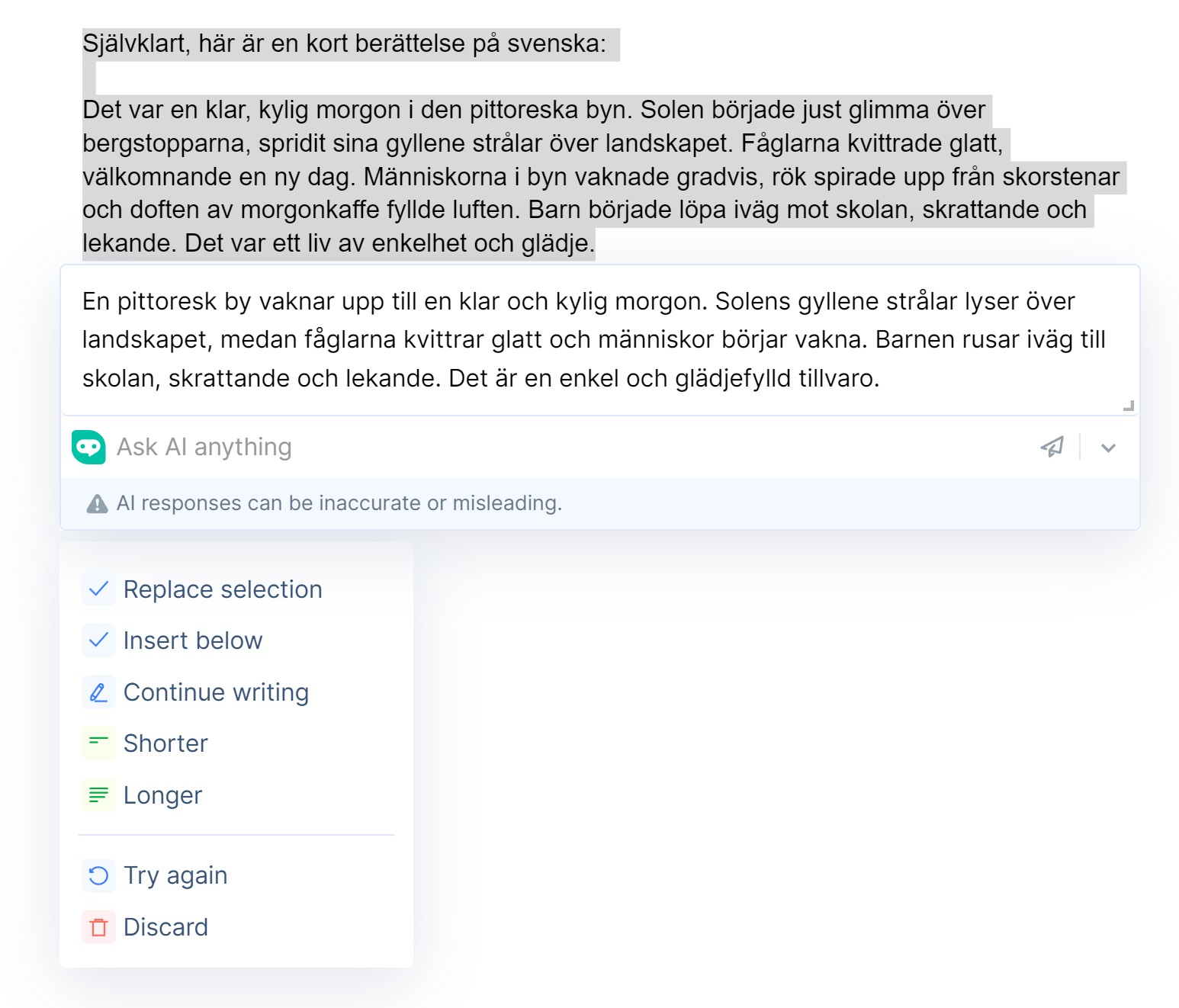 Självklart, här är en kort berättelse på svenska:

Det var en klar, kylig morgon i den pittoreska byn. Solen började just glimma över bergstopparna, spridit sina gyllene strålar över landskapet. Fåglarna kvittrade glatt, välkomnande en ny dag. Människorna i byn vaknade gradvis, rök spirade upp från skorstenar och doften av morgonkaffe fyllde luften. Barn började löpa iväg mot skolan, skrattande och lekande. Det var ett liv av enkelhet och glädje.

En pittoresk by vaknar upp till en klar och kylig morgon. Solens gyllene strålar lyser över landskapet, medan fåglarna kvittrar glatt och människor börjar vakna. Barnen rusar iväg till skolan, skrattande och lekande. Det är en enkel och glädjefylld tillvaro.

Ask AI anything

AI responses can be inaccurate or misleading.

Replace selection
Insert below
Continue writing
Shorter
Longer

Try again
Discard